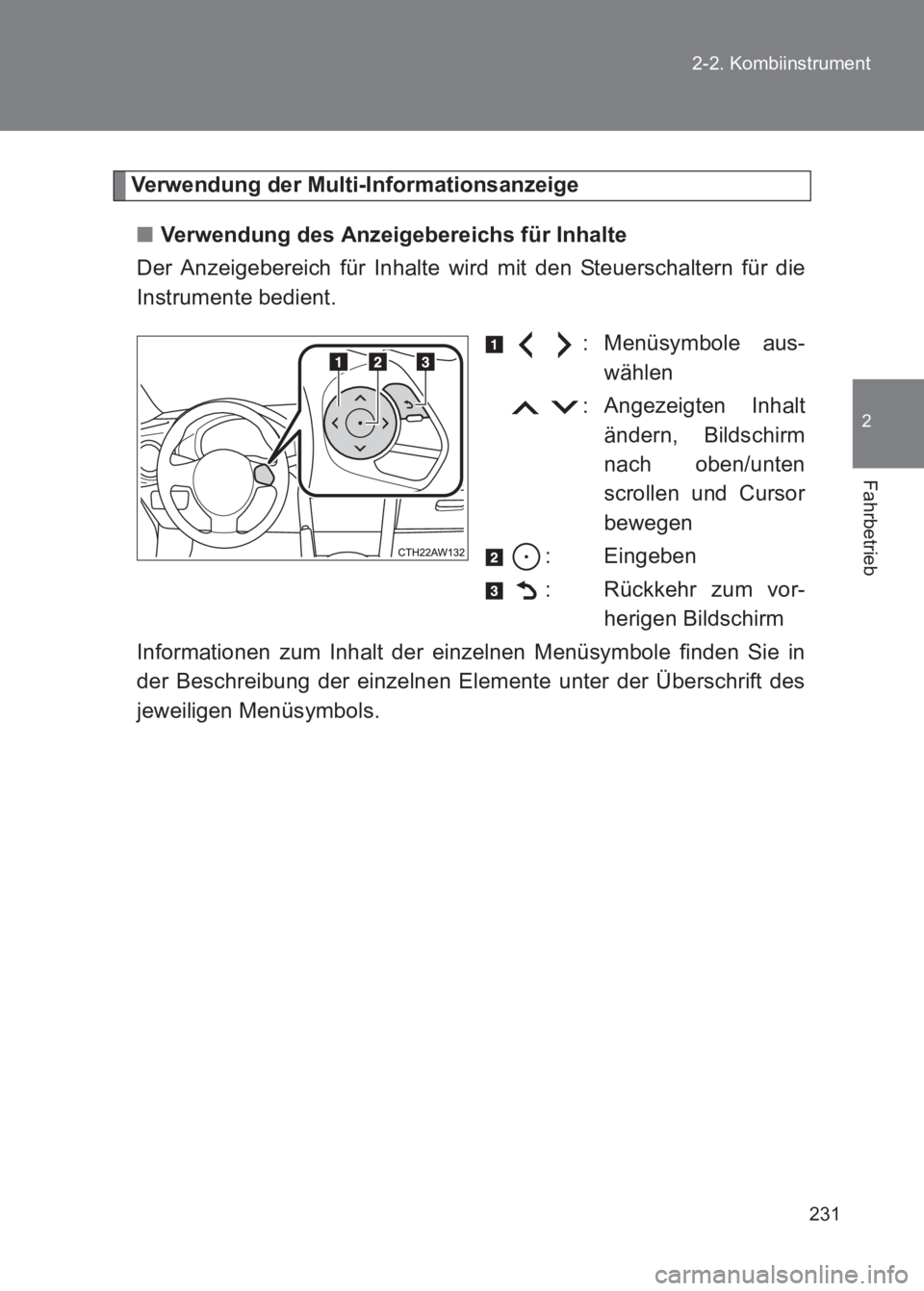 2-2. Kombiinstrument

2

Fahrbetrieb

Verwendung der Multi-Informationsanzeige

■ Verwendung des Anzeigebereichs für Inhalte

Der Anzeigebereich für Inhalte wird mit den Steuerschaltern für die Instrumente bedient.

1 2 3

CTH22AW132

1 : Menüsymbole auswählen

: Angezeigten Inhalt ändern, Bildschirm nach oben/unten scrollen und Cursor bewegen

2 : Eingeben

3 : Rückkehr zum vorherigen Bildschirm

Informationen zum Inhalt der einzelnen Menüsymbole finden Sie in der Beschreibung der einzelnen Elemente unter der Überschrift des jeweiligen Menüsymbols.

231

carmanualsonline.info